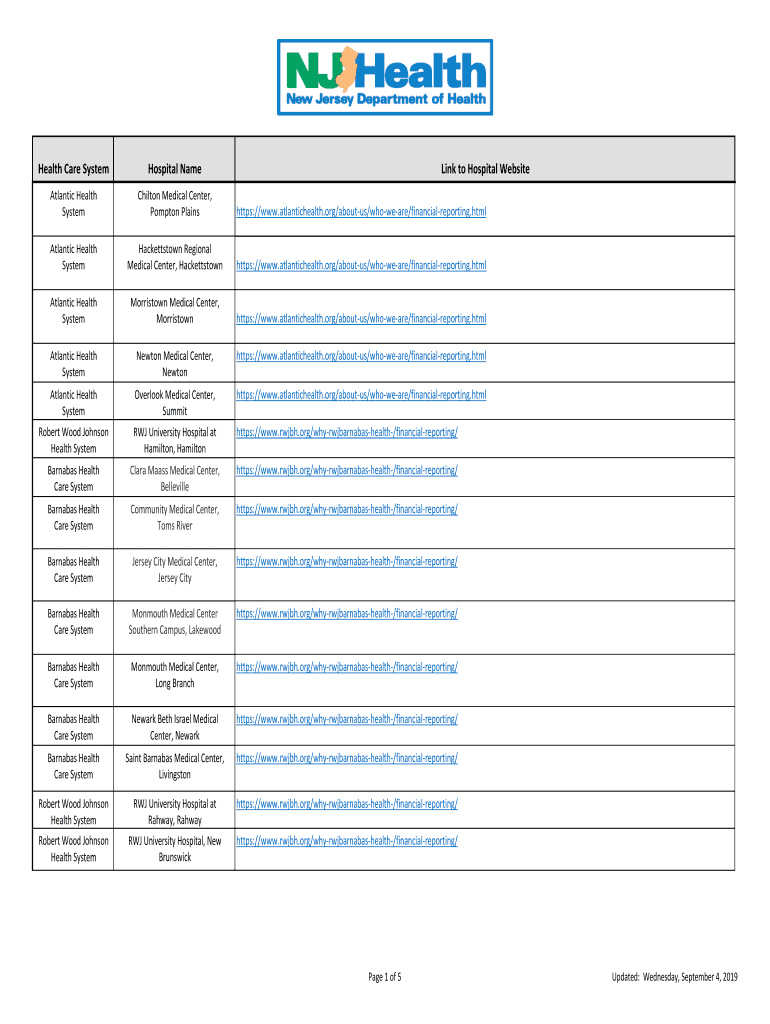 NJ Health
New Jersey Department of Health

| Health Care System | Hospital Name | Link to Hospital Website |
|---|---|---|
| Atlantic Health System | Chilton Medical Center, Pompton Plains | https://www.atlantichealth.org/about-us/who-we-are/financial-reporting.html |
| Atlantic Health System | Hackettstown Regional Medical Center, Hackettstown | https://www.atlantichealth.org/about-us/who-we-are/financial-reporting.html |
| Atlantic Health System | Morristown Medical Center, Morristown | https://www.atlantichealth.org/about-us/who-we-are/financial-reporting.html |
| Atlantic Health System | Newton Medical Center, Newton | https://www.atlantichealth.org/about-us/who-we-are/financial-reporting.html |
| Atlantic Health System | Overlook Medical Center, Summit | https://www.atlantichealth.org/about-us/who-we-are/financial-reporting.html |
| Robert Wood Johnson Health System | RWJ University Hospital at Hamilton, Hamilton | https://www.rwjbh.org/why-rwjbarnabas-health-/financial-reporting/ |
| Barnabas Health Care System | Clara Maass Medical Center, Belleville | https://www.rwjbh.org/why-rwjbarnabas-health-/financial-reporting/ |
| Barnabas Health Care System | Community Medical Center, Toms River | https://www.rwjbh.org/why-rwjbarnabas-health-/financial-reporting/ |
| Barnabas Health Care System | Jersey City Medical Center, Jersey City | https://www.rwjbh.org/why-rwjbarnabas-health-/financial-reporting/ |
| Barnabas Health Care System | Monmouth Medical Center Southern Campus, Lakewood | https://www.rwjbh.org/why-rwjbarnabas-health-/financial-reporting/ |
| Barnabas Health Care System | Monmouth Medical Center, Long Branch | https://www.rwjbh.org/why-rwjbarnabas-health-/financial-reporting/ |
| Barnabas Health Care System | Newark Beth Israel Medical Center, Newark | https://www.rwjbh.org/why-rwjbarnabas-health-/financial-reporting/ |
| Barnabas Health Care System | Saint Barnabas Medical Center, Livingston | https://www.rwjbh.org/why-rwjbarnabas-health-/financial-reporting/ |
| Robert Wood Johnson Health System | RWJ University Hospital at Rahway, Rahway | https://www.rwjbh.org/why-rwjbarnabas-health-/financial-reporting/ |
| Robert Wood Johnson Health System | RWJ University Hospital, New Brunswick | https://www.rwjbh.org/why-rwjbarnabas-health-/financial-reporting/ |

Page 1 of 5

Updated: Wednesday, September 4, 2019